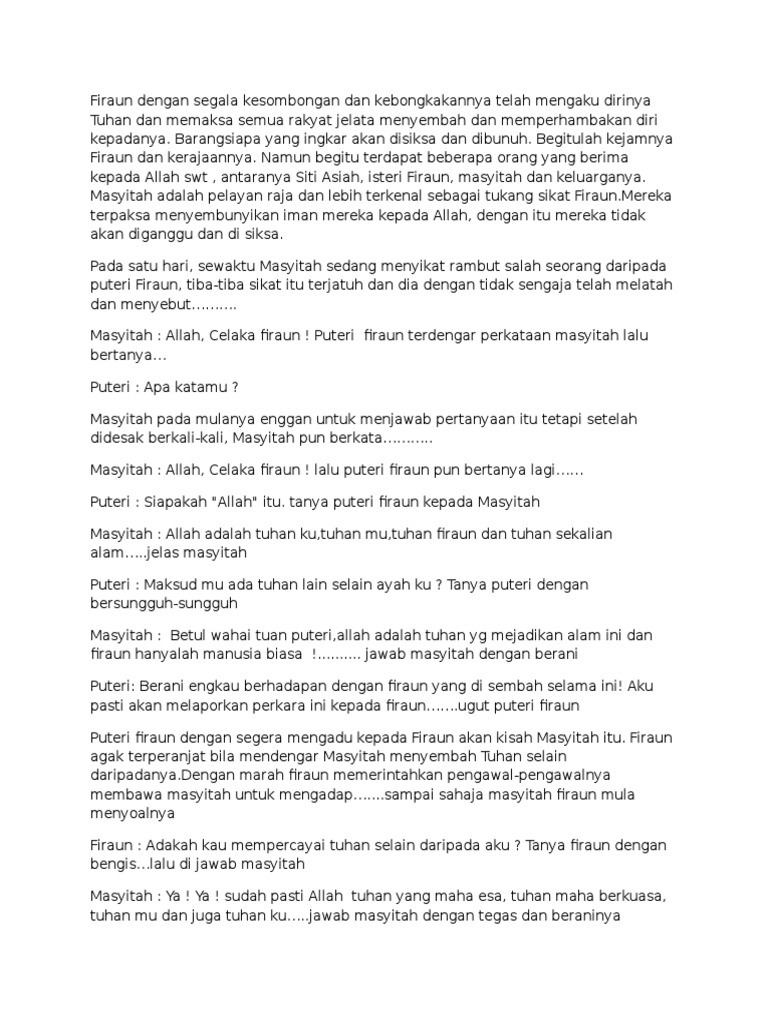 Firaun dengan segala kesombongan dan kebongkakannya telah mengaku dirinya Tuhan dan memaksa semua rakyat jelata menyembah dan memperhambakan diri kepadanya. Barangsiapa yang ingkar akan disiksa dan dibunuh. Begitulah kejamnya Firaun dan kerajaannya. Namun begitu terdapat beberapa orang yang berima kepada Allah swt , antaranya Siti Asiah, isteri Firaun, masyitah dan keluarganya. Masyitah adalah pelayan raja dan lebih terkenal sebagai tukang sikat Firaun.Mereka terpaksa menyembunyikan iman mereka kepada Allah, dengan itu mereka tidak akan diganggu dan di siksa.

Pada satu hari, sewaktu Masyitah sedang menyikat rambut salah seorang daripada puteri Firaun, tiba-tiba sikat itu terjatuh dan dia dengan tidak sengaja telah melatah dan menyebut……….

Masyitah : Allah, Celaka firaun ! Puteri firaun terdengar perkataan masyitah lalu bertanya…

Puteri : Apa katamu ?

Masyitah pada mulanya enggan untuk menjawab pertanyaan itu tetapi setelah didesak berkali-kali, Masyitah pun berkata………..

Masyitah : Allah, Celaka firaun ! lalu puteri firaun pun bertanya lagi……

Puteri : Siapakah "Allah" itu. tanya puteri firaun kepada Masyitah

Masyitah : Allah adalah tuhan ku,tuhan mu,tuhan firaun dan tuhan sekalian alam…..jelas masyitah

Puteri : Maksud mu ada tuhan lain selain ayah ku ? Tanya puteri dengan bersungguh-sungguh

Masyitah : Betul wahai tuan puteri,allah adalah tuhan yg mejadikan alam ini dan firaun hanyalah manusia biasa !………. jawab masyitah dengan berani

Puteri: Berani engkau berhadapan dengan firaun yang di sembah selama ini! Aku pasti akan melaporkan perkara ini kepada firaun…….ugut puteri firaun

Puteri firaun dengan segera mengadu kepada Firaun akan kisah Masyitah itu. Firaun agak terperanjat bila mendengar Masyitah menyembah Tuhan selain daripadanya.Dengan marah firaun memerintahkan pengawal-pengawalnya membawa masyitah untuk mengadap…….sampai sahaja masyitah firaun mula menyoalnya

Firaun : Adakah kau mempercayai tuhan selain daripada aku ? Tanya firaun dengan bengis…lalu di jawab masyitah

Masyitah : Ya ! Ya ! sudah pasti Allah tuhan yang maha esa, tuhan maha berkuasa, tuhan mu dan juga tuhan ku…..jawab masyitah dengan tegas dan beraninya